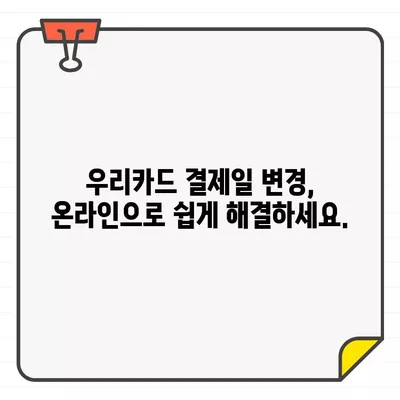 우리카드 결제일 변경,
온라인으로 쉽게 해결하세요.